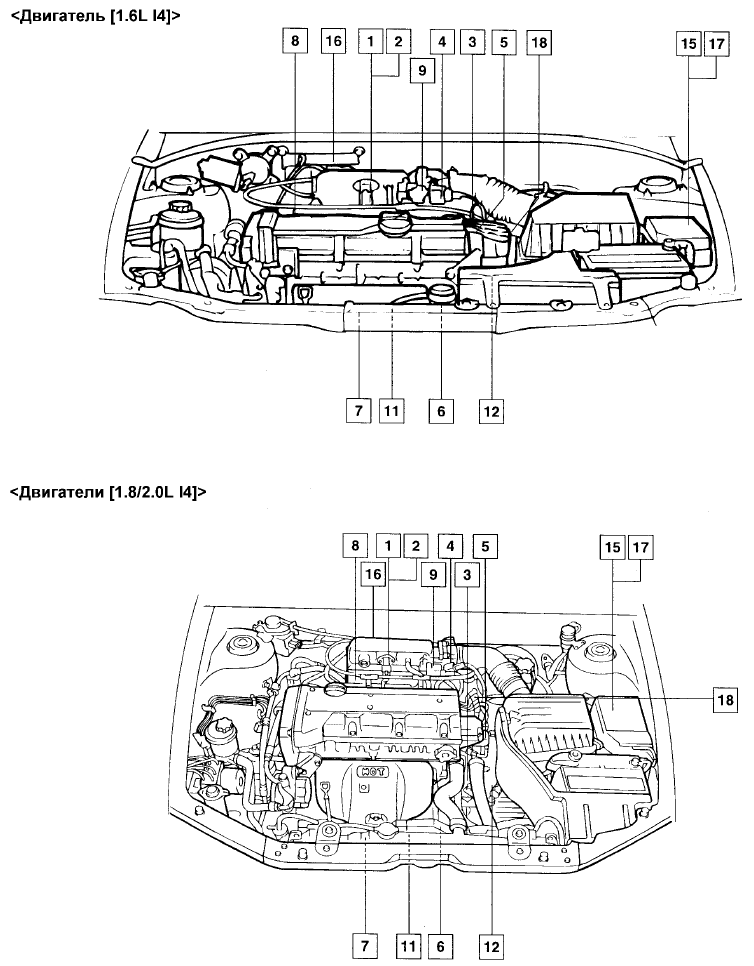 <Двигатель [1.6L I4]>

8 16 1 2 9 4 3 5 18 15 17

7 11 6 12

<Двигатели [1.8/2.0L I4]>

8 1 2 16 9 4 3 5 15 17

18

HOT

7 11 6 12